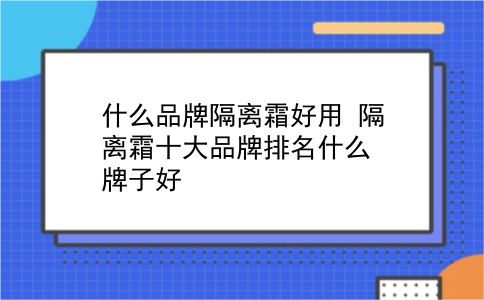 什么品牌隔离霜好用 隔离霜十大品牌排名什么牌子好